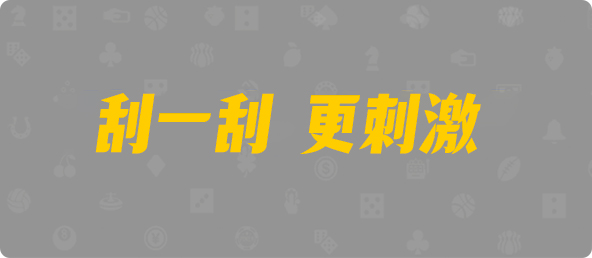 刮一刮 更刺激